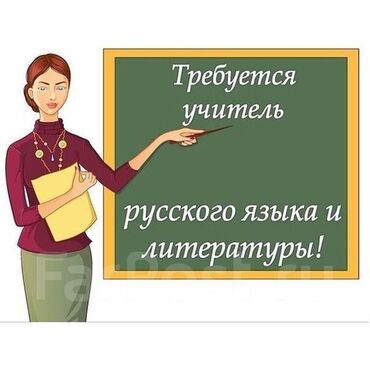 Требуется учитель

русского языка и литературы!

FarPost.ru